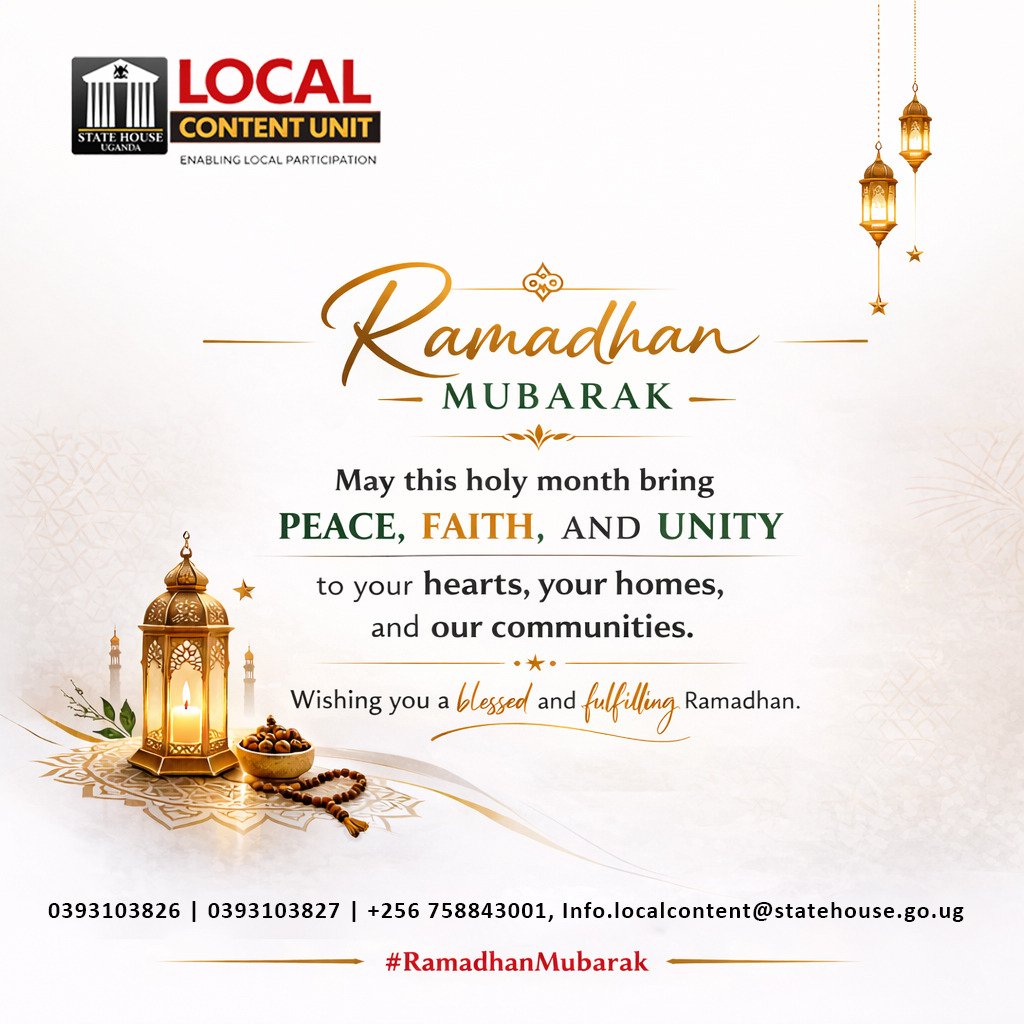 STATE HOUSE UGANDA

LOCAL
CONTENT UNIT
ENABLING LOCAL PARTICIPATION

Ramadhan
MUBARAK

May this holy month bring
PEACE, FAITH, AND UNITY
to your hearts, your homes, and our communities.

Wishing you a blessed and fulfilling Ramadhan.

0393103826 | 0393103827 | +256 758843001, Info.localcontent@statehouse.go.ug

#RamadhanMubarak